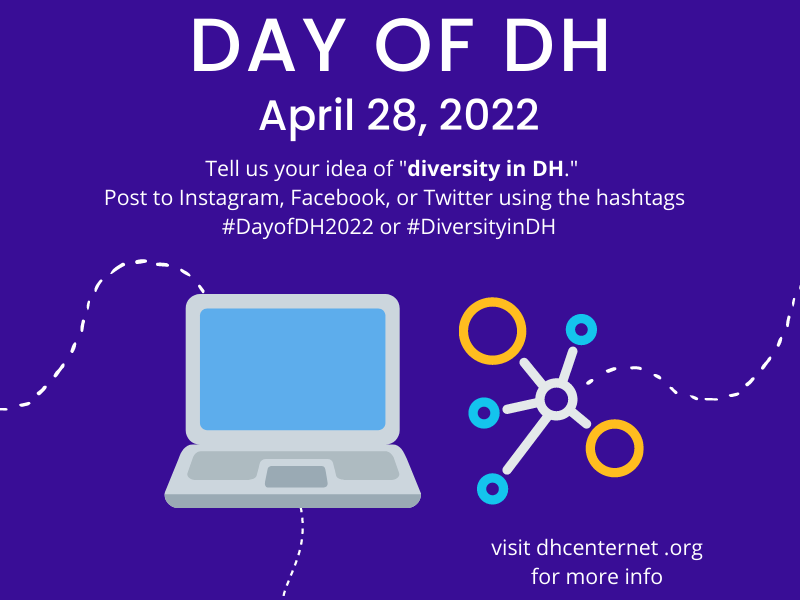 DAY OF DH

April 28, 2022

Tell us your idea of "diversity in DH."
Post to Instagram, Facebook, or Twitter using the hashtags
#DayofDH2022 or #DiversityinDH

visit dhcenternet .org
for more info